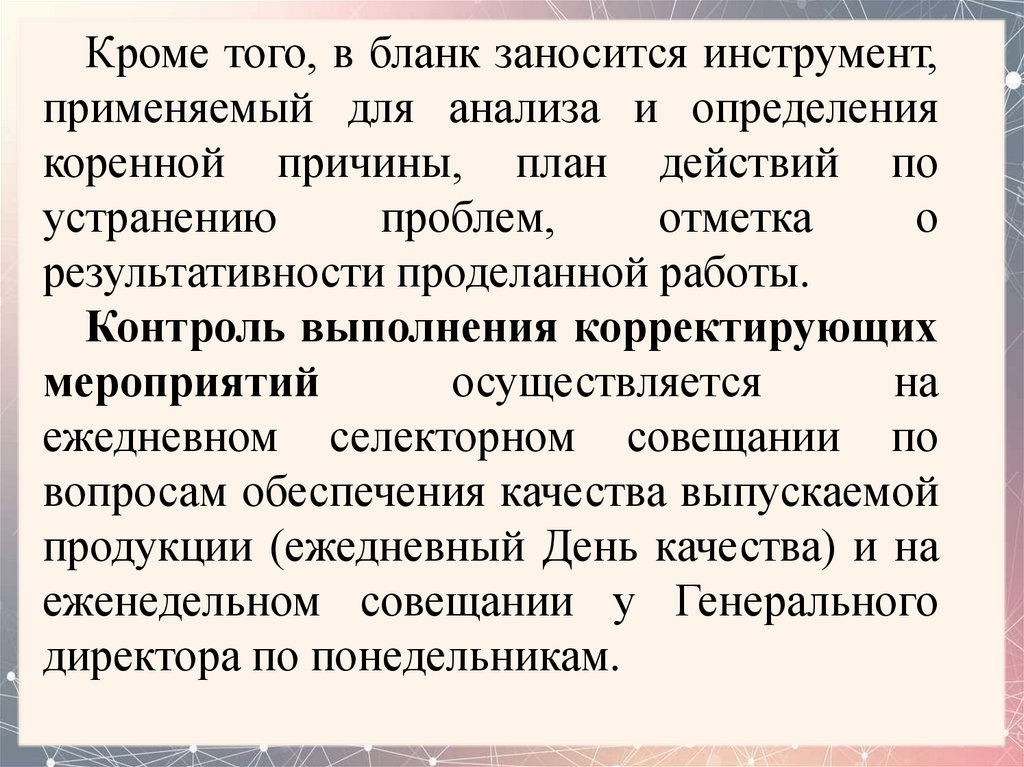 Кроме того, в бланк заносится инструмент, применяемый для анализа и определения коренной причины, план действий по устранению проблем, отметка о результативности проделанной работы.

Контроль выполнения корректирующих мероприятий осуществляется на ежедневном селекторном совещании по вопросам обеспечения качества выпускаемой продукции (ежедневный День качества) и на еженедельном совещании у Генерального директора по понедельникам.